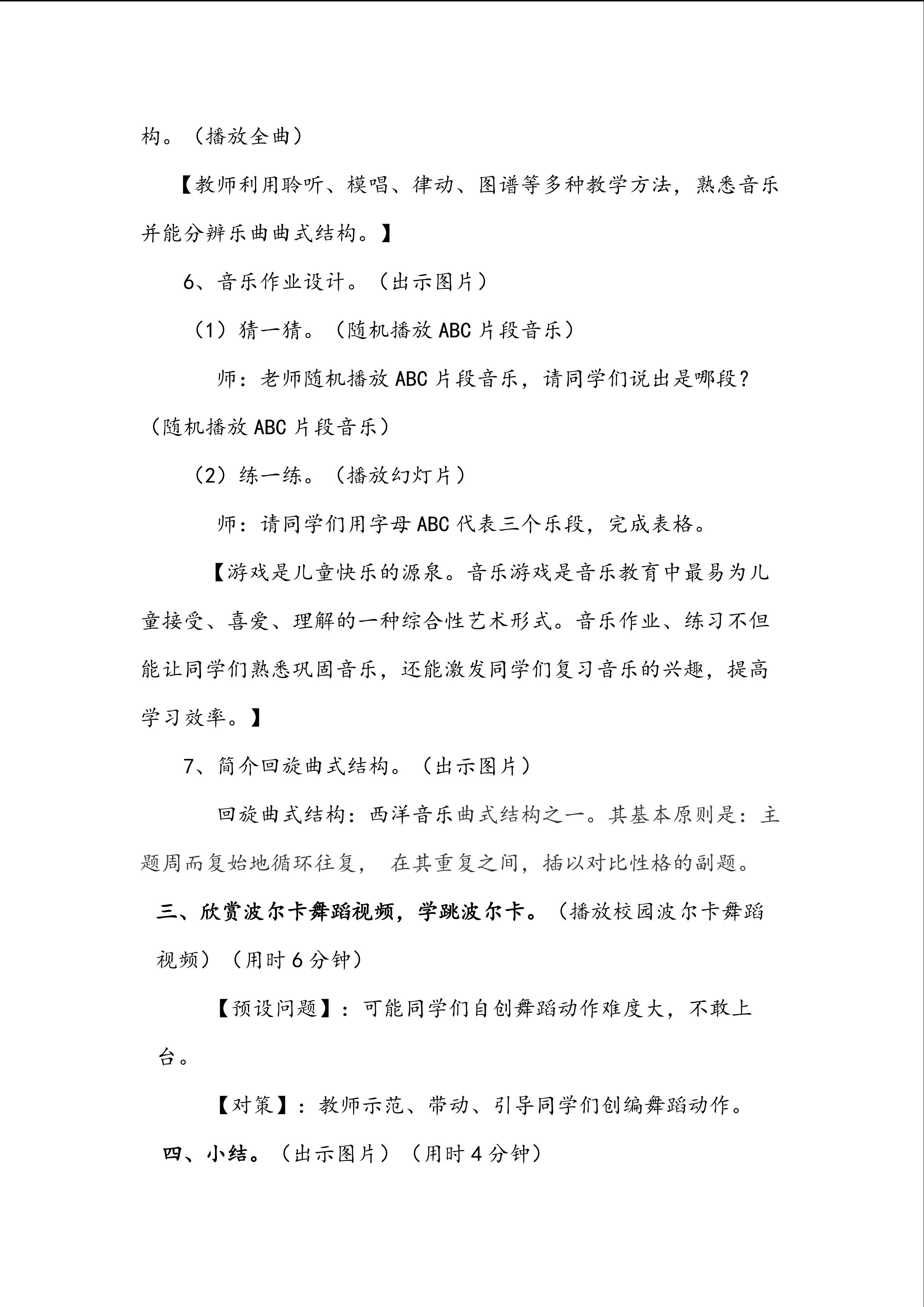 构。（播放全曲）

【教师利用聆听、模唱、律动、图谱等多种教学方法，熟悉音乐并能分辨乐曲曲式结构。】

6、音乐作业设计。（出示图片）

（1）猜一猜。（随机播放 ABC 片段音乐）

师：老师随机播放 ABC 片段音乐，请同学们说出是哪段？（随机播放 ABC 片段音乐）

（2）练一练。（播放幻灯片）

师：请同学们用字母 ABC 代表三个乐段，完成表格。

【游戏是儿童快乐的源泉。音乐游戏是音乐教育中最易为儿童接受、喜爱、理解的一种综合性艺术形式。音乐作业、练习不但能让同学们熟悉巩固音乐，还能激发同学们复习音乐的兴趣，提高学习效率。】

7、简介回旋曲式结构。（出示图片）

回旋曲式结构：西洋音乐曲式结构之一。其基本原则是：主题周而复始地循环往复， 在其重复之间，插以对比性格的副题。

三、欣赏波尔卡舞蹈视频，学跳波尔卡。（播放校园波尔卡舞蹈视频）（用时 6 分钟）

【预设问题】：可能同学们自创舞蹈动作难度大，不敢上台。

【对策】：教师示范、带动、引导同学们创编舞蹈动作。

四、小结。（出示图片）（用时 4 分钟）